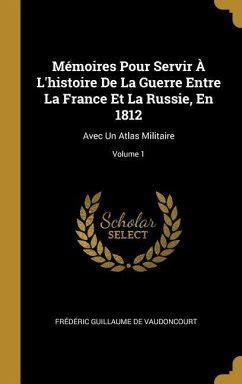 Mémoires Pour Servir À L'histoire De La Guerre Entre La France Et La Russie, En 1812

Avec Un Atlas Militaire

Volume 1

Scholar
SELECT

FRÉDÉRIC GUILLAUME DE VAUDONCOURT